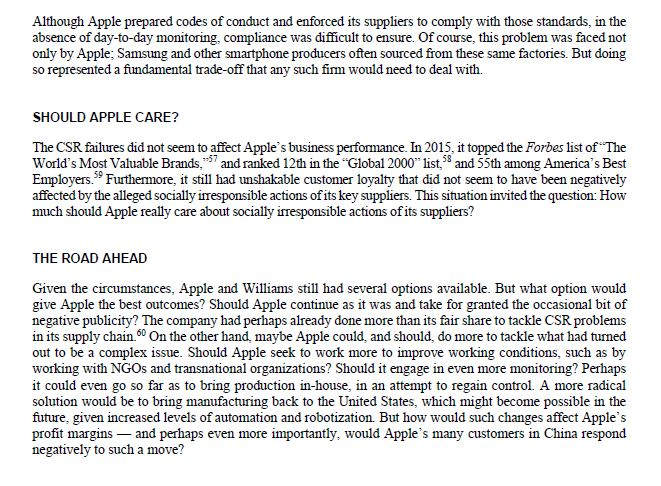 Although Apple prepared codes of conduct and enforced its suppliers to comply with those standards, in the absence of day-to-day monitoring, compliance was difficult to ensure. Of course, this problem was faced not only by Apple; Samsung and other smartphone producers often sourced from these same factories. But doing so represented a fundamental trade-off that any such firm would need to deal with.

SHOULD APPLE CARE?

The CSR failures did not seem to affect Apple's business performance. In 2015, it topped the Forbes list of "The World's Most Valuable Brands,"$^{57}$ and ranked 12th in the "Global 2000" list,$^{58}$ and 55th among America's Best Employers.$^{59}$ Furthermore, it still had unshakable customer loyalty that did not seem to have been negatively affected by the alleged socially irresponsible actions of its key suppliers. This situation invited the question: How much should Apple really care about socially irresponsible actions of its suppliers?

THE ROAD AHEAD

Given the circumstances, Apple and Williams still had several options available. But what option would give Apple the best outcomes? Should Apple continue as it was and take for granted the occasional bit of negative publicity? The company had perhaps already done more than its fair share to tackle CSR problems in its supply chain.$^{60}$ On the other hand, maybe Apple could, and should, do more to tackle what had turned out to be a complex issue. Should Apple seek to work more to improve working conditions, such as by working with NGOs and transnational organizations? Should it engage in even more monitoring? Perhaps it could even go so far as to bring production in-house, in an attempt to regain control. A more radical solution would be to bring manufacturing back to the United States, which might become possible in the future, given increased levels of automation and robotization. But how would such changes affect Apple's profit margins — and perhaps even more importantly, would Apple's many customers in China respond negatively to such a move?